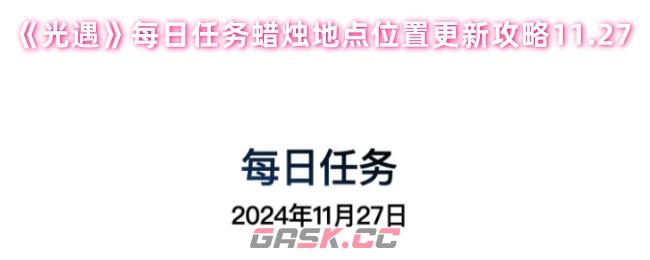 《光遇》每日任务蜡烛地点位置更新攻略11.27

每日任务

2024年11月27日

GASK.CC